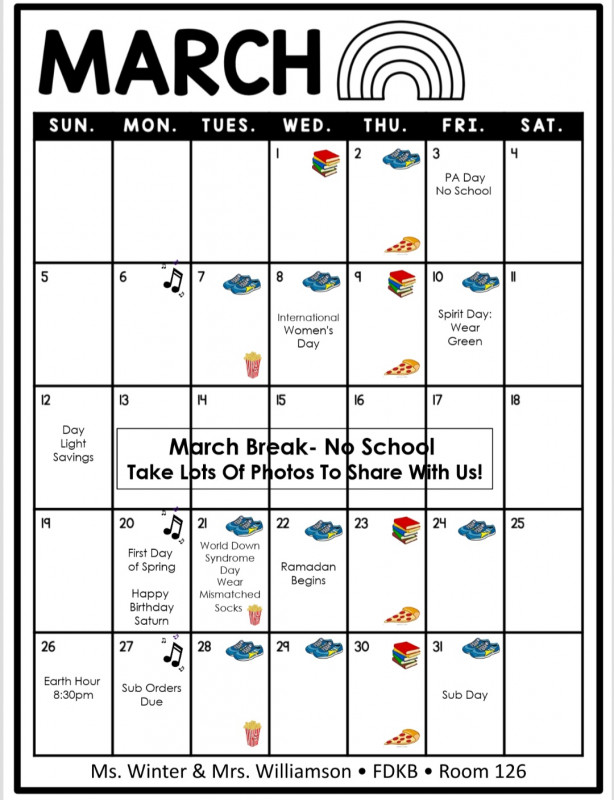 MARCH

| SUN. | MON. | TUES. | WED. | THU. | FRI. | SAT. |
|---|---|---|---|---|---|---|
| | | | 1 | 2 | 3 PA Day No School | 4 |
| 5 | 6 | 7 | 8 International Women's Day | 9 | 10 Spirit Day: Wear Green | 11 |
| 12 Day Light Savings | 13 | 14 | 15 | 16 | 17 | 18 |
| 19 | 20 First Day of Spring Happy Birthday Saturn | 21 World Down Syndrome Day Wear Mismatched Socks | 22 Ramadan Begins | 23 | 24 | 25 |
| 26 Earth Hour 8:30pm | 27 Sub Orders Due | 28 | 29 | 30 | 31 Sub Day | |

March Break- No School
Take Lots Of Photos To Share With Us!

Ms. Winter & Mrs. Williamson • FDKB • Room 126